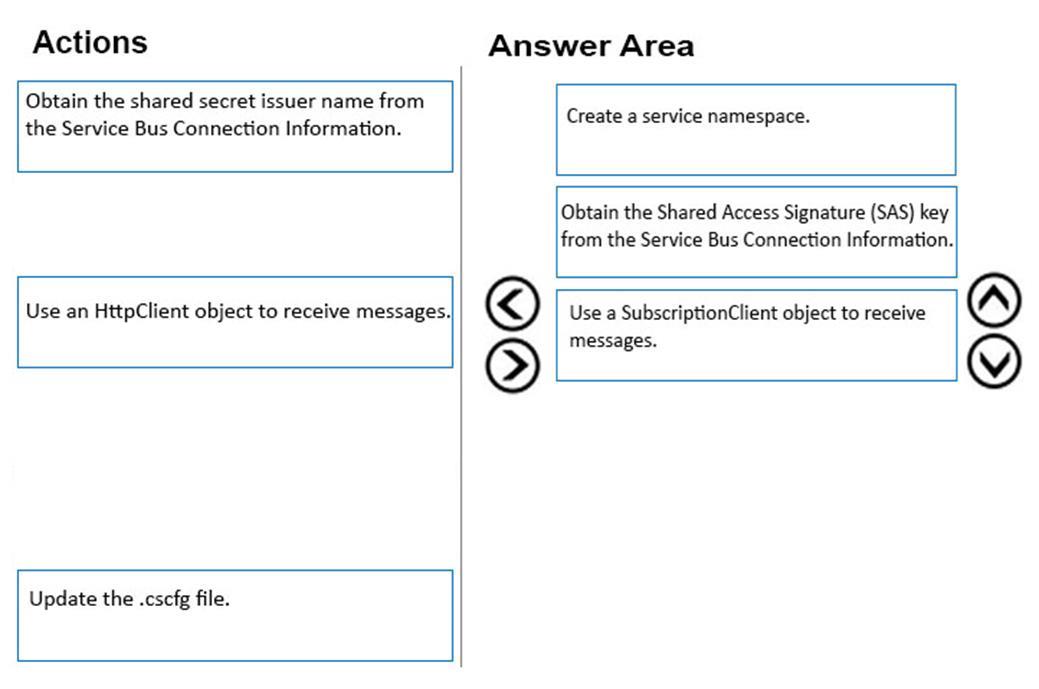 Actions

Obtain the shared secret issuer name from the Service Bus Connection Information.

Use an HttpClient object to receive messages.

Update the .cscfg file.

Answer Area

Create a service namespace.

Obtain the Shared Access Signature (SAS) key from the Service Bus Connection Information.

Use a SubscriptionClient object to receive messages.